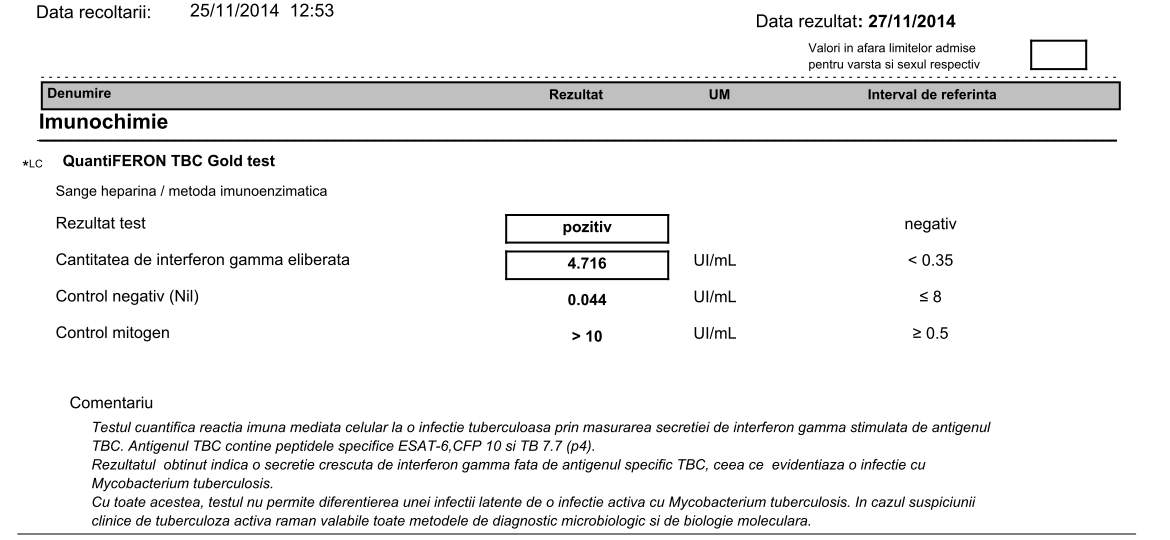 Data recoltarii: 25/11/2014 12:53

Data rezultat: 27/11/2014

Valori in afara limitelor admise pentru varsta si sexul respectiv

| Denumire | Rezultat | UM | Interval de referinta |
|---|---|---|---|

Imunochimie

*LC QuantiFERON TBC Gold test

Sange heparina / metoda imunoenzimatica

| | | | |
|---|---|---|---|
| Rezultat test | pozitiv | | negativ |
| Cantitatea de interferon gamma eliberata | 4.716 | UI/mL | < 0.35 |
| Control negativ (Nil) | 0.044 | UI/mL | ≤ 8 |
| Control mitogen | > 10 | UI/mL | ≥ 0.5 |

Comentariu

Testul cuantifica reactia imuna mediata celular la o infectie tuberculoasa prin masurarea secretiei de interferon gamma stimulata de antigenul TBC. Antigenul TBC contine peptidele specifice ESAT-6,CFP 10 si TB 7.7 (p4).
Rezultatul obtinut indica o secretie crescuta de interferon gamma fata de antigenul specific TBC, ceea ce evidentiaza o infectie cu Mycobacterium tuberculosis.
Cu toate acestea, testul nu permite diferentierea unei infectii latente de o infectie activa cu Mycobacterium tuberculosis. In cazul suspiciunii clinice de tuberculoza activa raman valabile toate metodele de diagnostic microbiologic si de biologie moleculara.